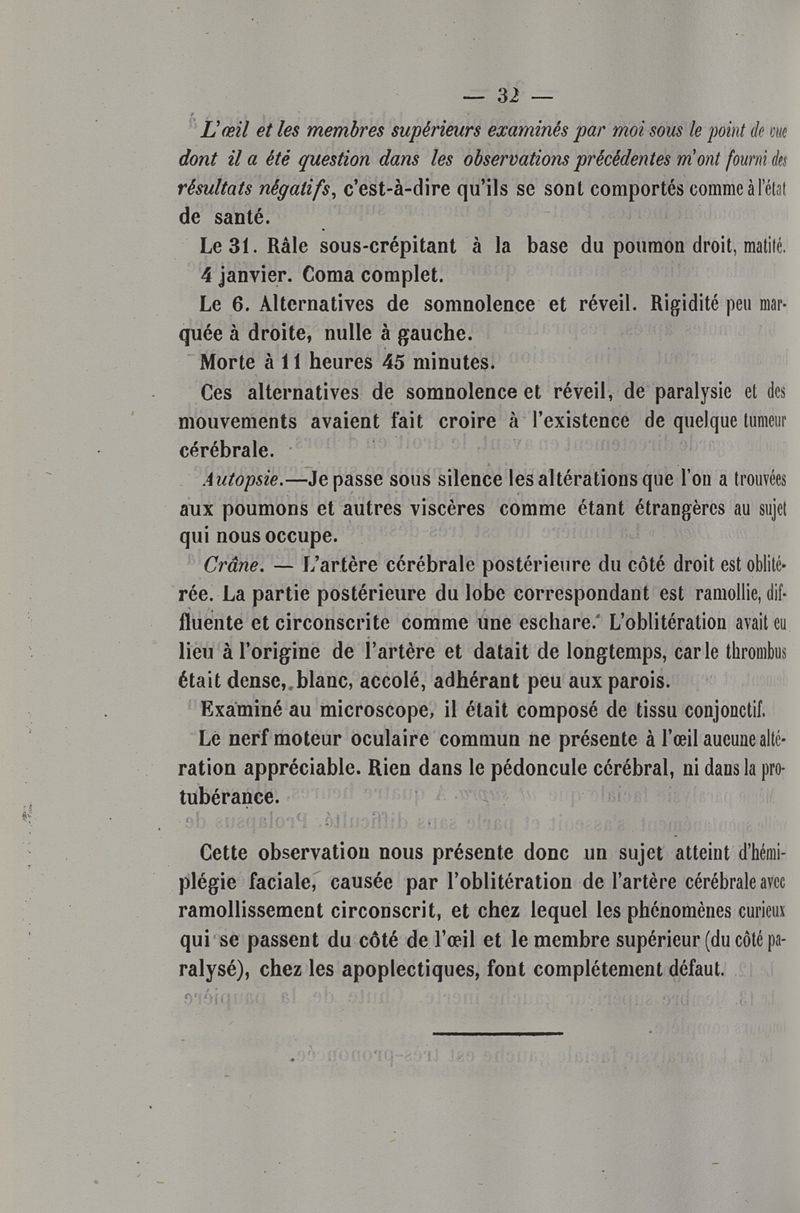 — 32 —

L'œil et les membres supérieurs examinés par moi sous le point de vue dont il a été question dans les observations précédentes m'ont fourni des résultats négatifs, c'est-à-dire qu'ils se sont comportés comme à l'état de santé.

Le 31. Râle sous-crépitant à la base du poumon droit, matité.

4 janvier. Coma complet.

Le 6. Alternatives de somnolence et réveil. Rigidité peu marquée à droite, nulle à gauche.

Morte à 11 heures 45 minutes.

Ces alternatives de somnolence et réveil, de paralysie et des mouvements avaient fait croire à l'existence de quelque tumeur cérébrale.

Autopsie.—Je passe sous silence les altérations que l'on a trouvées aux poumons et autres viscères comme étant étrangères au sujet qui nous occupe.

Crâne. — L'artère cérébrale postérieure du côté droit est oblitérée. La partie postérieure du lobe correspondant est ramollie, diffluente et circonscrite comme une eschare. L'oblitération avait eu lieu à l'origine de l'artère et datait de longtemps, car le thrombus était dense, blanc, accolé, adhérant peu aux parois.

Examiné au microscope, il était composé de tissu conjonctif.

Le nerf moteur oculaire commun ne présente à l'œil aucune altération appréciable. Rien dans le pédoncule cérébral, ni dans la protubérance.

Cette observation nous présente donc un sujet atteint d'hémiplégie faciale, causée par l'oblitération de l'artère cérébrale avec ramollissement circonscrit, et chez lequel les phénomènes curieux qui se passent du côté de l'œil et le membre supérieur (du côté paralysé), chez les apoplectiques, font complétement défaut.